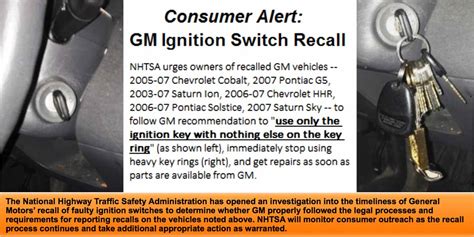 Consumer Alert:
GM Ignition Switch Recall

NHTSA urges owners of recalled GM vehicles -- 2005-07 Chevrolet Cobalt, 2007 Pontiac G5, 2003-07 Saturn Ion, 2006-07 Chevrolet HHR, 2006-07 Pontiac Solstice, 2007 Saturn Sky -- to follow GM recommendation to "use only the ignition key with nothing else on the key ring" (as shown left), immediately stop using heavy key rings (right), and get repairs as soon as parts are available from GM.

The National Highway Traffic Safety Administration has opened an investigation into the timeliness of General Motors' recall of faulty ignition switches to determine whether GM properly followed the legal processes and requirements for reporting recalls on the vehicles noted above. NHTSA will monitor consumer outreach as the recall process continues and take additional appropriate action as warranted.